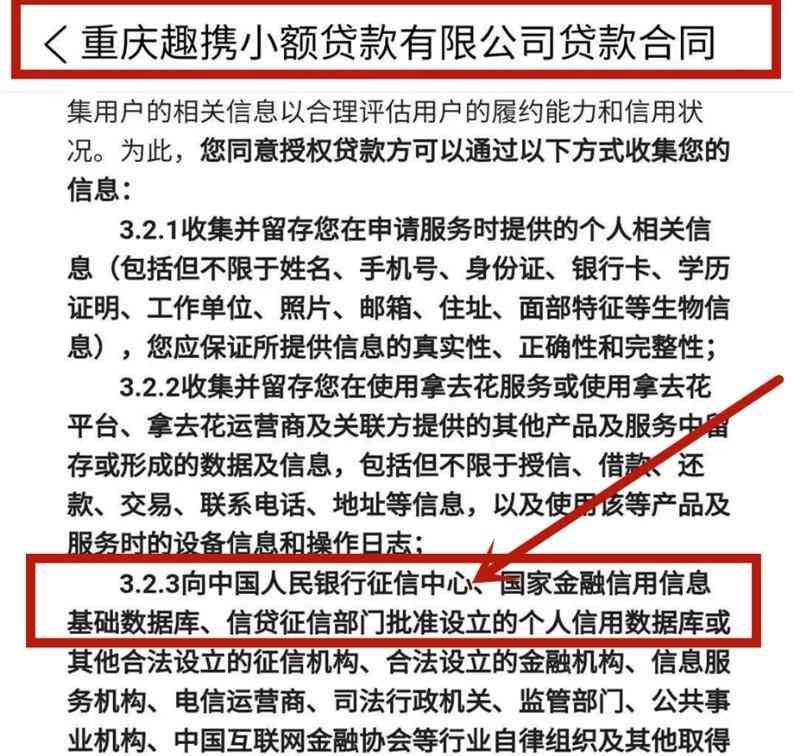 < 重庆趣携小额贷款有限公司贷款合同

集用户的相关信息以合理评估用户的履约能力和信用状况。为此，您同意授权贷款方可以通过以下方式收集您的信息：

3.2.1收集并留存您在申请服务时提供的个人相关信息（包括但不限于姓名、手机号、身份证、银行卡、学历证明、工作单位、照片、邮箱、住址、面部特征等生物信息），您应保证所提供信息的真实性、正确性和完整性；

3.2.2收集并留存您在使用拿去花服务或使用拿去花平台、拿去花运营商及关联方提供的其他产品及服务中留存或形成的数据及信息，包括但不限于授信、借款、还款、交易、联系电话、地址等信息，以及使用该等产品及服务时的设备信息和操作日志；

3.2.3向中国人民银行征信中心、国家金融信用信息基础数据库、信贷征信部门批准设立的个人信用数据库或其他合法设立的征信机构、合法设立的金融机构、信息服务机构、电信运营商、司法行政机关、监管部门、公共事业机构、中国互联网金融协会等行业自律组织及其他取得